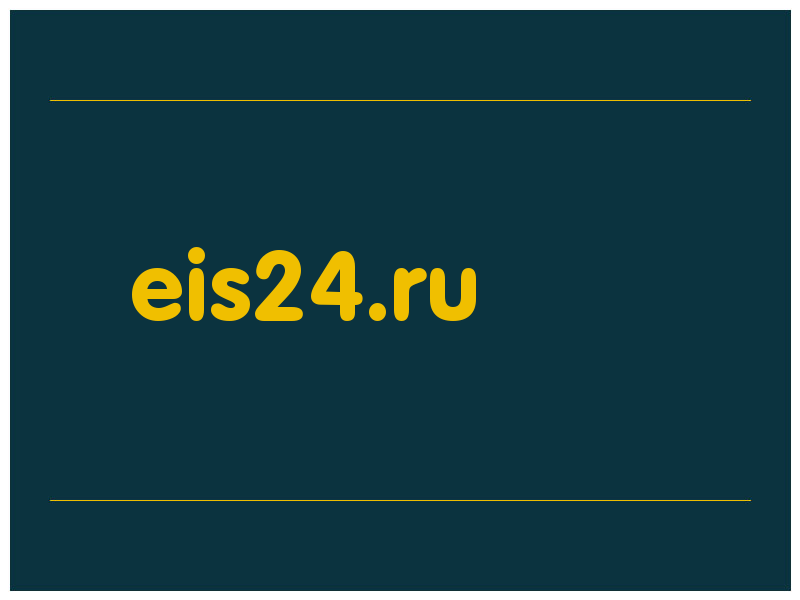 eis24.ru